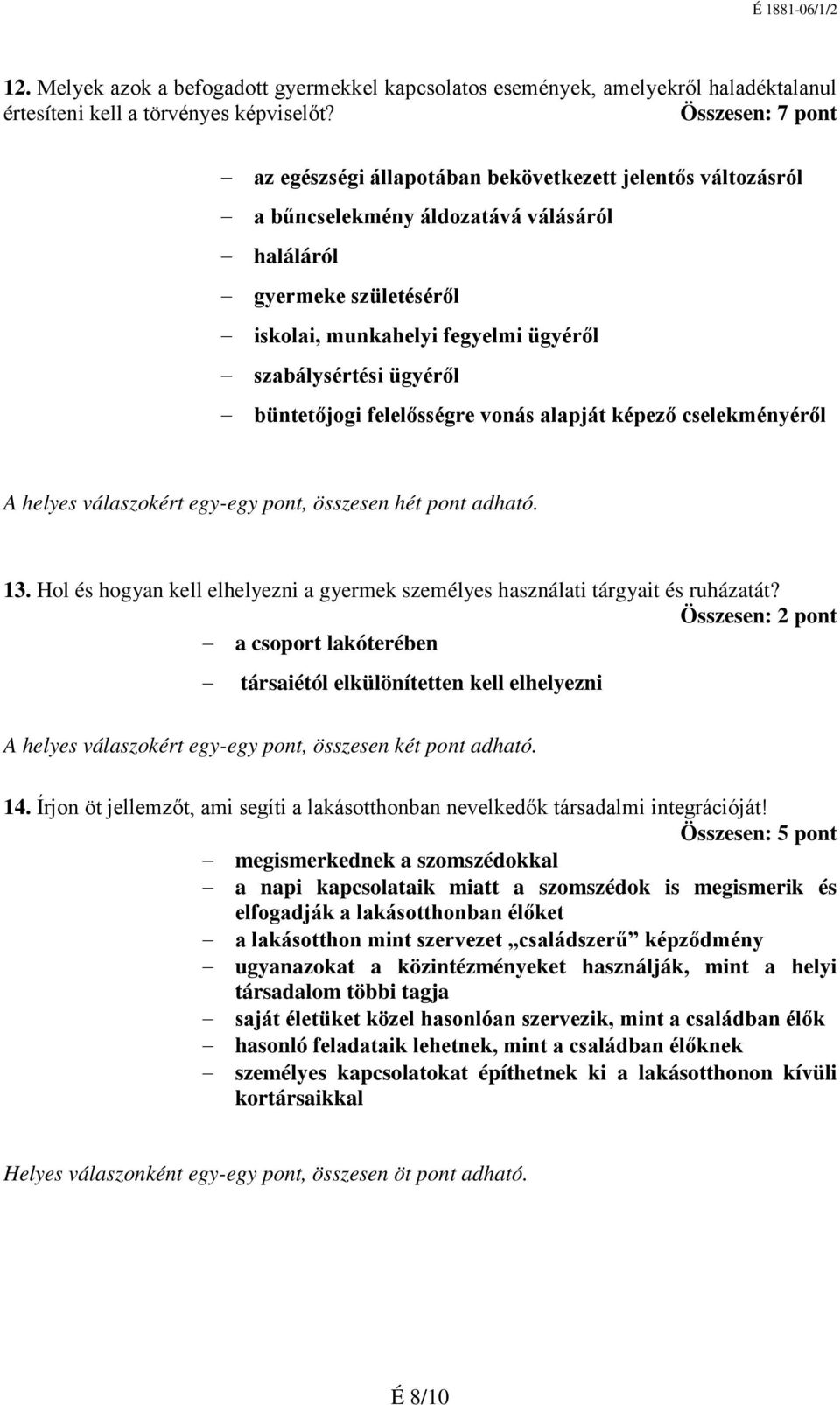 É 1881-06/1/2

12. Melyek azok a befogadott gyermekkel kapcsolatos események, amelyekről haladéktalanul értesíteni kell a törvényes képviselőt? Összesen: 7 pont

– az egészségi állapotában bekövetkezett jelentős változásról
– a bűncselekmény áldozatává válásáról
– haláláról
– gyermeke születéséről
– iskolai, munkahelyi fegyelmi ügyéről
– szabálysértési ügyéről
– büntetőjogi felelősségre vonás alapját képező cselekményéről

A helyes válaszokért egy-egy pont, összesen hét pont adható.

13. Hol és hogyan kell elhelyezni a gyermek személyes használati tárgyait és ruházatát? Összesen: 2 pont
– a csoport lakóterében
– társaiétól elkülönítetten kell elhelyezni

A helyes válaszokért egy-egy pont, összesen két pont adható.

14. Írjon öt jellemzőt, ami segíti a lakásotthonban nevelkedők társadalmi integrációját! Összesen: 5 pont
– megismerkednek a szomszédokkal
– a napi kapcsolataik miatt a szomszédok is megismerik és elfogadják a lakásotthonban élőket
– a lakásotthon mint szervezet „családszerű” képződmény
– ugyanazokat a közintézményeket használják, mint a helyi társadalom többi tagja
– saját életüket közel hasonlóan szervezik, mint a családban élők
– hasonló feladataik lehetnek, mint a családban élőknek
– személyes kapcsolatokat építhetnek ki a lakásotthonon kívüli kortársaikkal

Helyes válaszonként egy-egy pont, összesen öt pont adható.

É 8/10